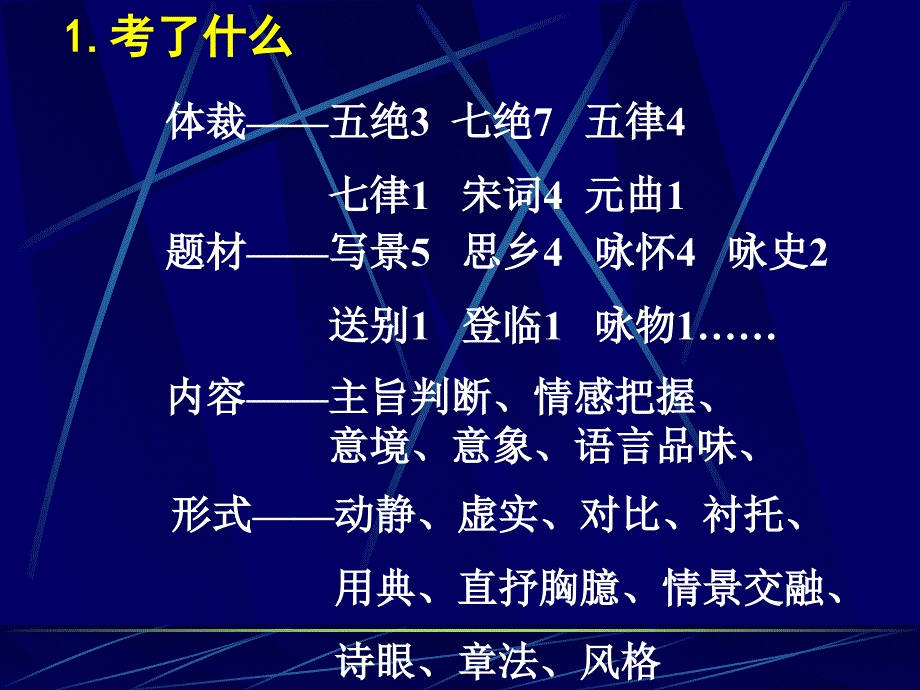 1. 考了什么

体裁——五绝3 七绝7 五律4

七律1 宋词4 元曲1

题材——写景5 思乡4 咏怀4 咏史2

送别1 登临1 咏物1……

内容——主旨判断、情感把握、意境、意象、语言品味、

形式——动静、虚实、对比、衬托、

用典、直抒胸臆、情景交融、

诗眼、章法、风格